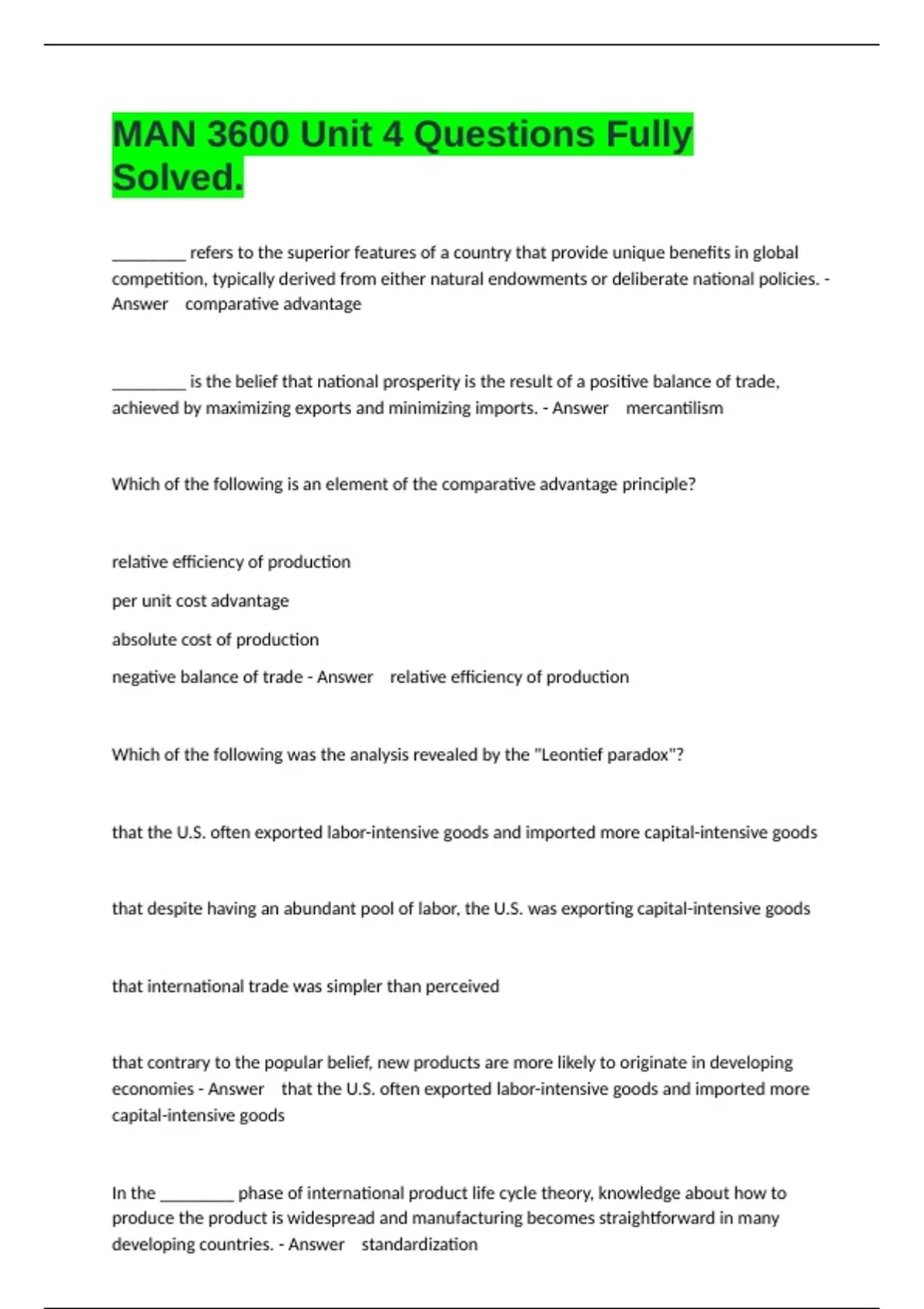 MAN 3600 Unit 4 Questions Fully Solved.

_________ refers to the superior features of a country that provide unique benefits in global competition, typically derived from either natural endowments or deliberate national policies. - Answer comparative advantage

_________ is the belief that national prosperity is the result of a positive balance of trade, achieved by maximizing exports and minimizing imports. - Answer mercantilism

Which of the following is an element of the comparative advantage principle?

relative efficiency of production

per unit cost advantage

absolute cost of production

negative balance of trade - Answer relative efficiency of production

Which of the following was the analysis revealed by the "Leontief paradox"?

that the U.S. often exported labor-intensive goods and imported more capital-intensive goods

that despite having an abundant pool of labor, the U.S. was exporting capital-intensive goods

that international trade was simpler than perceived

that contrary to the popular belief, new products are more likely to originate in developing economies - Answer that the U.S. often exported labor-intensive goods and imported more capital-intensive goods

In the _________ phase of international product life cycle theory, knowledge about how to produce the product is widespread and manufacturing becomes straightforward in many developing countries. - Answer standardization